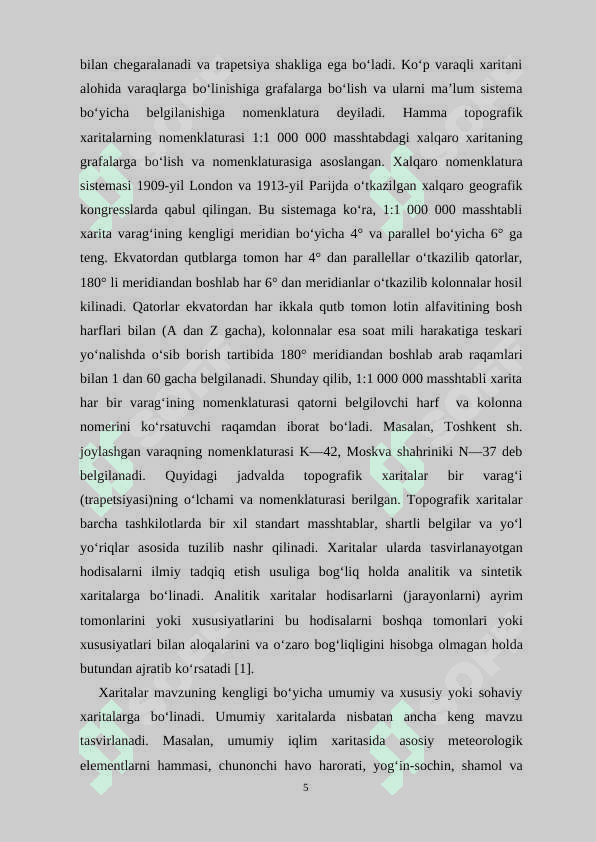 bilan chegaralanadi va trapetsiya shakliga ega bo‘ladi. Ko‘p varaqli xaritani alohida varaqlarga bo‘linishiga grafalarga bo‘lish va ularni ma’lum sistema bo‘yicha belgilanishiga nomenklatura deyiladi. Hamma topografik xaritalarning nomenklaturasi 1:1 000 000 masshtabdagi xalqaro xaritaning grafalarga bo‘lish va nomenklaturasiga asoslangan. Xalqaro nomenklatura sistemasi 1909-yil London va 1913-yil Parijda o‘tkazilgan xalqaro geografik kongresslarda qabul qilingan. Bu sistemaga ko‘ra, 1:1 000 000 masshtabli xarita varag‘ining kengligi meridian bo‘yicha 4° va parallel bo‘yicha 6° ga teng. Ekvatordan qutblarga tomon har 4° dan parallellar o‘tkazilib qatorlar, 180° li meridiandan boshlab har 6° dan meridianlar o‘tkazilib kolonnalar hosil kilinadi. Qatorlar ekvatordan har ikkala qutb tomon lotin alfavitining bosh harflari bilan (A dan Z gacha), kolonnalar esa soat mili harakatiga teskari yo‘nalishda o‘sib borish tartibida 180° meridiandan boshlab arab raqamlari bilan 1 dan 60 gacha belgilanadi. Shunday qilib, 1:1 000 000 masshtabli xarita har bir varag‘ining nomenklaturasi qatorni belgilovchi harf va kolonna nomerini ko‘rsatuvchi raqamdan iborat bo‘ladi. Masalan, Toshkent sh. joylashgan varaqning nomenklaturasi K—42, Moskva shahriniki N—37 deb belgilanadi. Quyidagi jadvalda topografik xaritalar bir varag‘i (trapetsiyasi)ning o‘lchami va nomenklaturasi berilgan. Topografik xaritalar barcha tashkilotlarda bir xil standart masshtablar, shartli belgilar va yo‘l yo‘riqlar asosida tuzilib nashr qilinadi. Xaritalar ularda tasvirlanayotgan hodisalarni ilmiy tadqiq etish usuliga bog‘liq holda analitik va sintetik xaritalarga bo‘linadi. Analitik xaritalar hodisarlarni (jarayonlarni) ayrim tomonlarini yoki xususiyatlarini bu hodisalarni boshqa tomonlari yoki xususiyatlari bilan aloqalarini va o‘zaro bog‘liqligini hisobga olmagan holda butundan ajratib ko‘rsatadi [1].

Xaritalar mavzuning kengligi bo‘yicha umumiy va xususiy yoki sohaviy xaritalarga bo‘linadi. Umumiy xaritalarda nisbatan ancha keng mavzu tasvirlanadi. Masalan, umumiy iqlim xaritasida asosiy meteorologik elementlarni hammasi, chunonchi havo harorati, yog‘in-sochin, shamol va

5